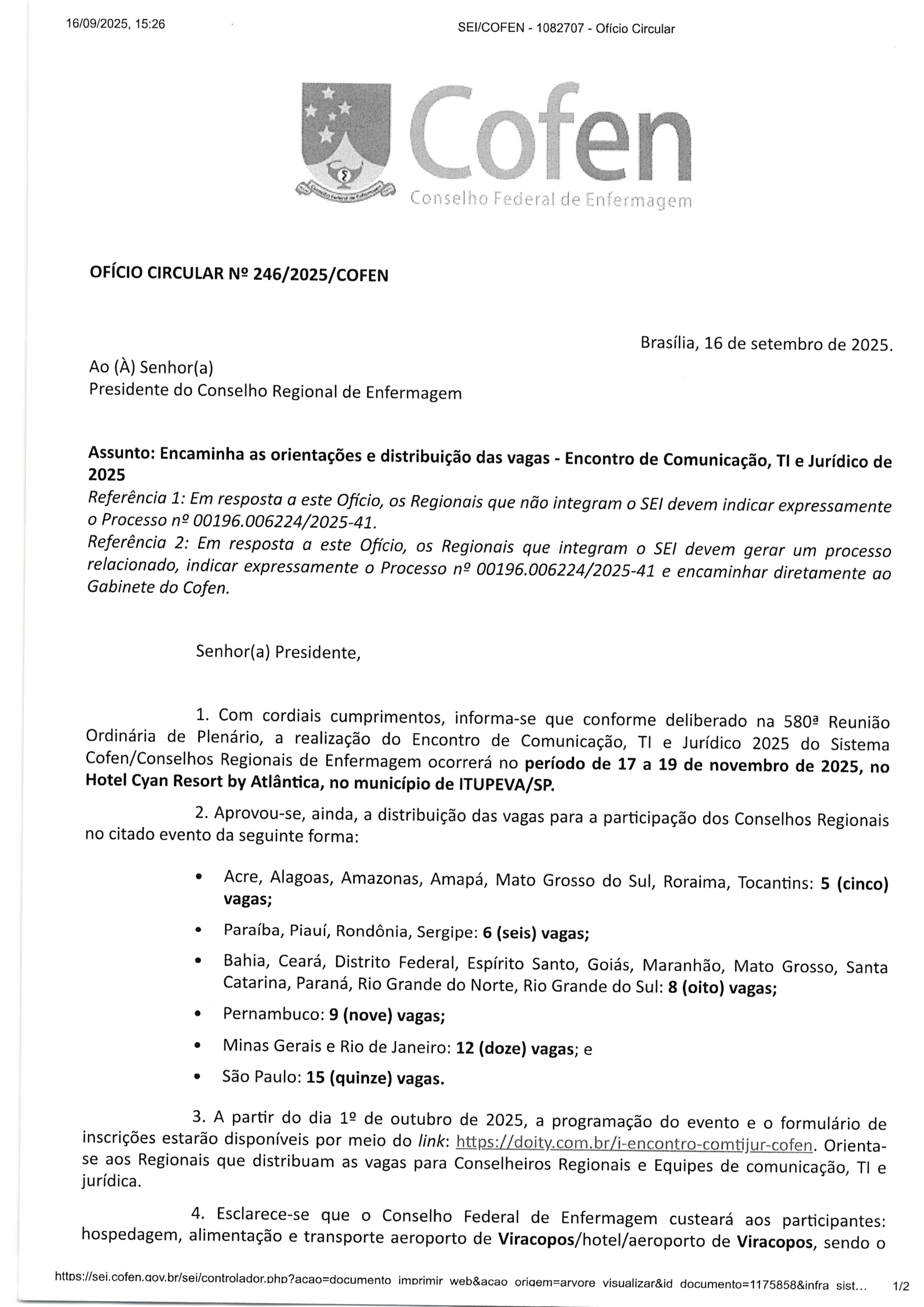 16/09/2025, 15:26

SEI/COFEN - 1082707 - Ofício Circular

Cofen
Conselho Federal de Enfermagem

OFÍCIO CIRCULAR Nº 246/2025/COFEN

Brasília, 16 de setembro de 2025.

Ao (À) Senhor(a)
Presidente do Conselho Regional de Enfermagem

Assunto: Encaminha as orientações e distribuição das vagas - Encontro de Comunicação, TI e Jurídico de 2025
Referência 1: Em resposta a este Ofício, os Regionais que não integram o SEI devem indicar expressamente o Processo nº 00196.006224/2025-41.
Referência 2: Em resposta a este Ofício, os Regionais que integram o SEI devem gerar um processo relacionado, indicar expressamente o Processo nº 00196.006224/2025-41 e encaminhar diretamente ao Gabinete do Cofen.

Senhor(a) Presidente,

1. Com cordiais cumprimentos, informa-se que conforme deliberado na 580ª Reunião Ordinária de Plenário, a realização do Encontro de Comunicação, TI e Jurídico 2025 do Sistema Cofen/Conselhos Regionais de Enfermagem ocorrerá no período de 17 a 19 de novembro de 2025, no Hotel Cyan Resort by Atlântica, no município de ITUPEVA/SP.

2. Aprovou-se, ainda, a distribuição das vagas para a participação dos Conselhos Regionais no citado evento da seguinte forma:

• Acre, Alagoas, Amazonas, Amapá, Mato Grosso do Sul, Roraima, Tocantins: 5 (cinco) vagas;
• Paraíba, Piauí, Rondônia, Sergipe: 6 (seis) vagas;
• Bahia, Ceará, Distrito Federal, Espírito Santo, Goiás, Maranhão, Mato Grosso, Santa Catarina, Paraná, Rio Grande do Norte, Rio Grande do Sul: 8 (oito) vagas;
• Pernambuco: 9 (nove) vagas;
• Minas Gerais e Rio de Janeiro: 12 (doze) vagas; e
• São Paulo: 15 (quinze) vagas.

3. A partir do dia 1º de outubro de 2025, a programação do evento e o formulário de inscrições estarão disponíveis por meio do link: https://doity.com.br/i-encontro-comtijur-cofen. Orienta-se aos Regionais que distribuam as vagas para Conselheiros Regionais e Equipes de comunicação, TI e jurídica.

4. Esclarece-se que o Conselho Federal de Enfermagem custeará aos participantes: hospedagem, alimentação e transporte aeroporto de Viracopos/hotel/aeroporto de Viracopos, sendo o

https://sei.cofen.gov.br/sei/controlador.php?acao=documento_imprimir_web&acao_origem=arvore_visualizar&id_documento=1175858&infra_sist... 1/2